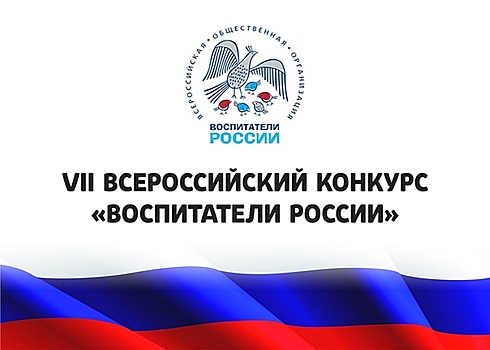 ВСЕРОССИЙСКАЯ • ОБЩЕСТВЕННАЯ • ОРГАНИЗАЦИЯ

ВОСПИТАТЕЛИ
РОССИИ

VII ВСЕРОССИЙСКИЙ КОНКУРС
«ВОСПИТАТЕЛИ РОССИИ»